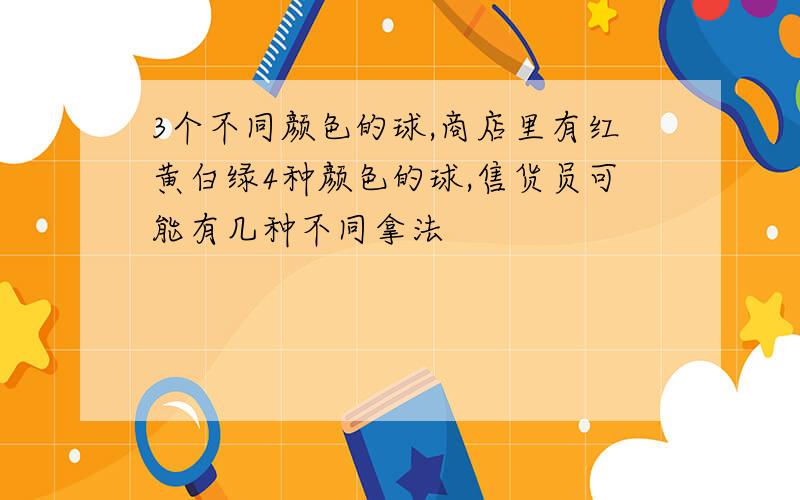 3个不同颜色的球,商店里有红黄白绿4种颜色的球,售货员可能有几种不同拿法